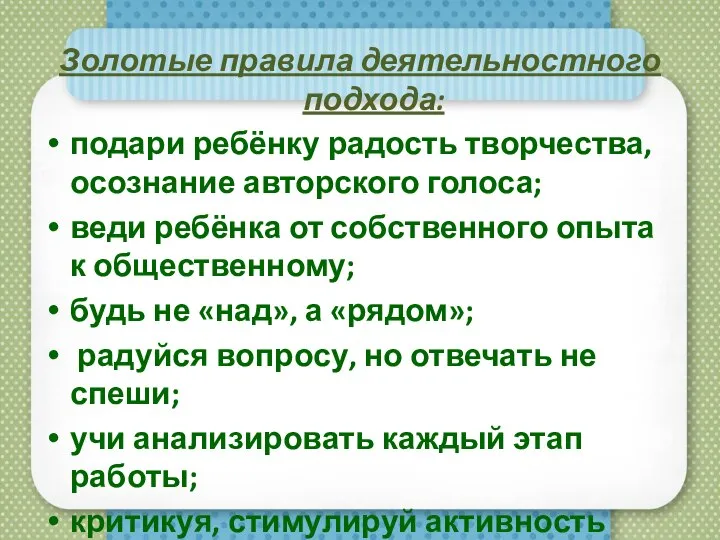 Золотые правила деятельностного подхода:

• подари ребёнку радость творчества, осознание авторского голоса;

• веди ребёнка от собственного опыта к общественному;

• будь не «над», а «рядом»;

• радуйся вопросу, но отвечать не спеши;

• учи анализировать каждый этап работы;

• критикуя, стимулируй активность